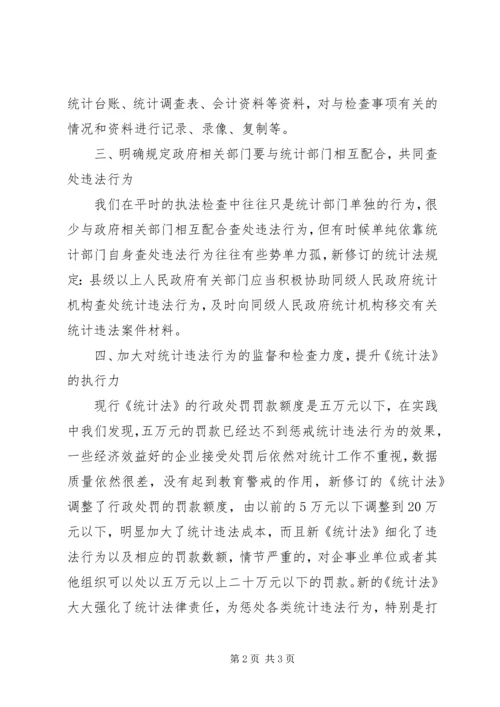 统计台账、统计调查表、会计资料等资料，对与检查事项有关的情况和资料进行记录、录像、复制等。

三、明确规定政府相关部门要与统计部门相互配合，共同查处违法行为

我们在平时的执法检查中往往只是统计部门单独的行为，很少与政府相关部门相互配合查处违法行为，但有时候单纯依靠统计部门自身查处违法行为往往有些势单力孤，新修订的统计法规定：县级以上人民政府有关部门应当积极协助同级人民政府统计机构查处统计违法行为，及时向同级人民政府统计机构移交有关统计违法案件材料。

四、加大对统计违法行为的监督和检查力度，提升《统计法》的执行力

现行《统计法》的行政处罚罚款额度是五万元以下，在实践中我们发现，五万元的罚款已经达不到惩戒统计违法行为的效果，一些经济效益好的企业接受处罚后依然对统计工作不重视，数据质量依然很差，没有起到教育警戒的作用，新修订的《统计法》调整了行政处罚的罚款额度，由以前的5万元以下调整到20万元以下，明显加大了统计违法成本，而且新《统计法》细化了违法行为以及相应的罚款数额，情节严重的，对企事业单位或者其他组织可以处以五万元以上二十万元以下的罚款。新的《统计法》大大强化了统计法律责任，为惩处各类统计违法行为，特别是打

第2页 共3页